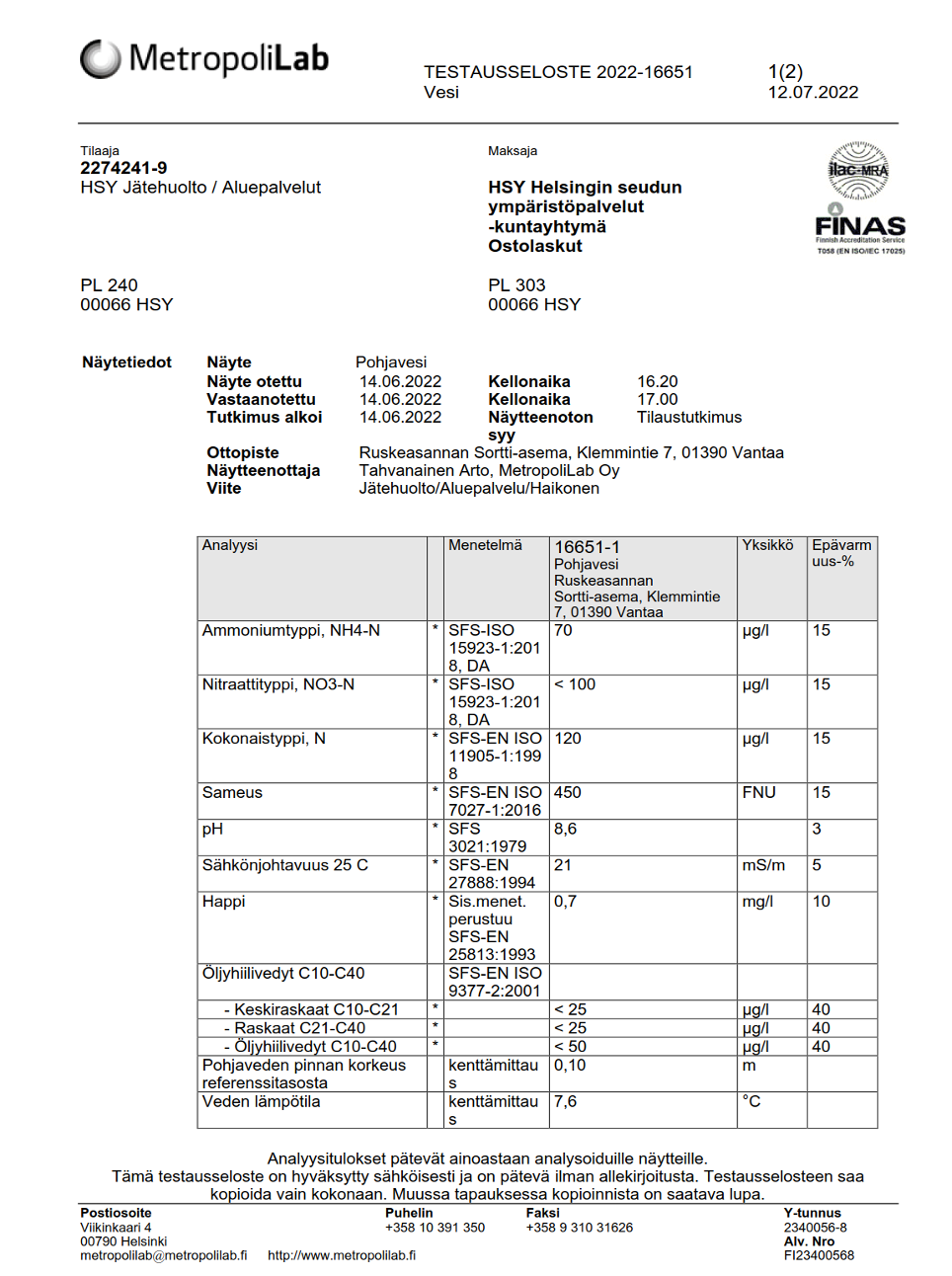 MetropoliLab

TESTAUSSELOSTE 2022-16651
Vesi

1(2)
12.07.2022

Tilaaja
2274241-9
HSY Jätehuolto / Aluepalvelut

PL 240
00066 HSY

Maksaja

HSY Helsingin seudun ympäristöpalvelut -kuntayhtymä
Ostolaskut

PL 303
00066 HSY

ilac-MRA
FINAS
Finnish Accreditation Service
T058 (EN ISO/IEC 17025)

Näytetiedot
Näyte Pohjavesi
Näyte otettu 14.06.2022 Kellonaika 16.20
Vastaanotettu 14.06.2022 Kellonaika 17.00
Tutkimus alkoi 14.06.2022 Näytteenoton syy Tilaustutkimus
Ottopiste Ruskeasannan Sortti-asema, Klemmintie 7, 01390 Vantaa
Näytteenottaja Tahvanainen Arto, MetropoliLab Oy
Viite Jätehuolto/Aluepalvelu/Haikonen

| Analyysi | | Menetelmä | 16651-1 Pohjavesi Ruskeasannan Sortti-asema, Klemmintie 7, 01390 Vantaa | Yksikkö | Epävarmuus-% |
|---|---|---|---|---|---|
| Ammoniumtyppi, NH4-N | * | SFS-ISO 15923-1:2018, DA | 70 | µg/l | 15 |
| Nitraattityppi, NO3-N | * | SFS-ISO 15923-1:2018, DA | < 100 | µg/l | 15 |
| Kokonaistyppi, N | * | SFS-EN ISO 11905-1:1998 | 120 | µg/l | 15 |
| Sameus | * | SFS-EN ISO 7027-1:2016 | 450 | FNU | 15 |
| pH | * | SFS 3021:1979 | 8,6 | | 3 |
| Sähkönjohtavuus 25 C | * | SFS-EN 27888:1994 | 21 | mS/m | 5 |
| Happi | * | Sis.menet. perustuu SFS-EN 25813:1993 | 0,7 | mg/l | 10 |
| Öljyhiilivedyt C10-C40 | | SFS-EN ISO 9377-2:2001 | | | |
| - Keskiraskaat C10-C21 | * | | < 25 | µg/l | 40 |
| - Raskaat C21-C40 | * | | < 25 | µg/l | 40 |
| - Öljyhiilivedyt C10-C40 | * | | < 50 | µg/l | 40 |
| Pohjaveden pinnan korkeus referenssitasosta | | kenttämittaus | 0,10 | m | |
| Veden lämpötila | | kenttämittaus | 7,6 | °C | |

Analyysitulokset pätevät ainoastaan analysoiduille näytteille.
Tämä testausseloste on hyväksytty sähköisesti ja on pätevä ilman allekirjoitusta. Testausselosteen saa kopioida vain kokonaan. Muussa tapauksessa kopioinnista on saatava lupa.

Postiosoite
Viikinkaari 4
00790 Helsinki
metropolilab@metropolilab.fi http://www.metropolilab.fi
Puhelin
+358 10 391 350
Faksi
+358 9 310 31626
Y-tunnus
2340056-8
Alv. Nro
FI23400568